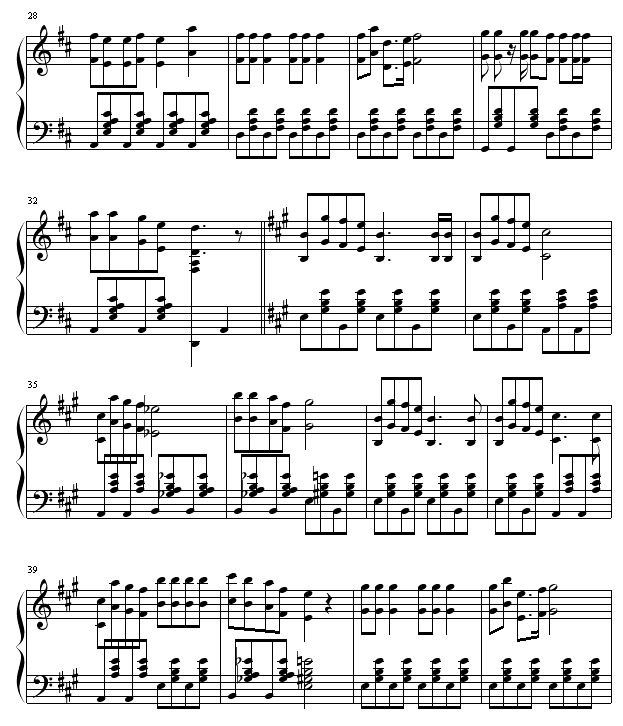 28

32

35

39